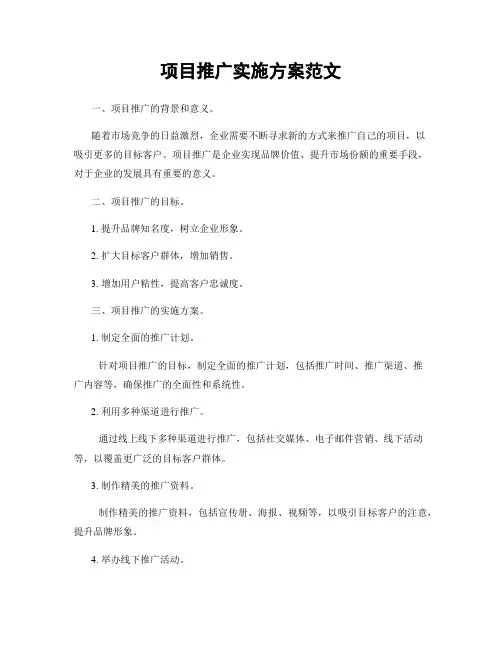 项目推广实施方案范文

一、项目推广的背景和意义。

随着市场竞争的日益激烈，企业需要不断寻求新的方式来推广自己的项目，以吸引更多的目标客户。项目推广是企业实现品牌价值、提升市场份额的重要手段，对于企业的发展具有重要的意义。

二、项目推广的目标。

1. 提升品牌知名度，树立企业形象。

2. 扩大目标客户群体，增加销售。

3. 增加用户粘性，提高客户忠诚度。

三、项目推广的实施方案。

1. 制定全面的推广计划。

针对项目推广的目标，制定全面的推广计划，包括推广时间、推广渠道、推广内容等，确保推广的全面性和系统性。

2. 利用多种渠道进行推广。

通过线上线下多种渠道进行推广，包括社交媒体、电子邮件营销、线下活动等，以覆盖更广泛的目标客户群体。

3. 制作精美的推广资料。

制作精美的推广资料，包括宣传册、海报、视频等，以吸引目标客户的注意，提升品牌形象。

4. 举办线下推广活动。